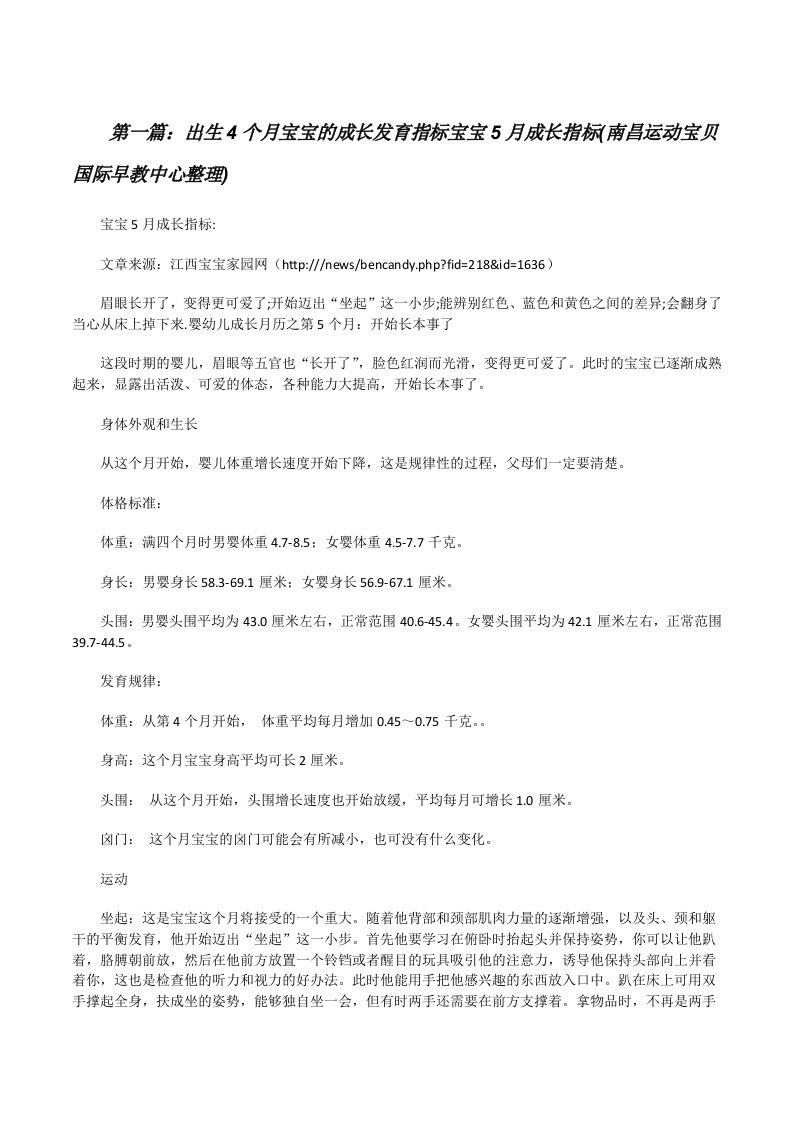 第一篇：出生4个月宝宝的成长发育指标宝宝5月成长指标(南昌运动宝贝国际早教中心整理)

宝宝5月成长指标:

文章来源：江西宝宝家园网（http:///news/bencandy.php?fid=218&id=1636）

眉眼长开了，变得更可爱了;开始迈出“坐起”这一小步;能辨别红色、蓝色和黄色之间的差异;会翻身了当心从床上掉下来.婴幼儿成长月历之第5个月：开始长本事了

这段时期的婴儿，眉眼等五官也“长开了”，脸色红润而光滑，变得更可爱了。此时的宝宝已逐渐成熟起来，显露出活泼、可爱的体态，各种能力大提高，开始长本事了。

身体外观和生长

从这个月开始，婴儿体重增长速度开始下降，这是规律性的过程，父母们一定要清楚。

体格标准：

体重：满四个月时男婴体重4.7-8.5；女婴体重4.5-7.7千克。

身长：男婴身长58.3-69.1厘米；女婴身长56.9-67.1厘米。

头围：男婴头围平均为43.0厘米左右，正常范围40.6-45.4。女婴头围平均为42.1厘米左右，正常范围39.7-44.5。

发育规律：

体重：从第4个月开始，  体重平均每月增加0.45～0.75千克。。

身高：这个月宝宝身高平均可长2厘米。

头围：  从这个月开始，头围增长速度也开始放缓，平均每月可增长1.0厘米。

囟门：  这个月宝宝的囟门可能会有所减小，也可没有什么变化。

运动

坐起：这是宝宝这个月将接受的一个重大。随着他背部和颈部肌肉力量的逐渐增强，以及头、颈和躯干的平衡发育，他开始迈出“坐起”这一小步。首先他要学习在俯卧时抬起头并保持姿势，你可以让他趴着，胳膊朝前放，然后在他前方放置一个铃铛或者醒目的玩具吸引他的注意力，诱导他保持头部向上并看着你，这也是检查他的听力和视力的好办法。此时他能用手把他感兴趣的东西放入口中。趴在床上可用双手撑起全身，扶成坐的姿势，能够独自坐一会，但有时两手还需要在前方支撑着。拿物品时，不再是两手